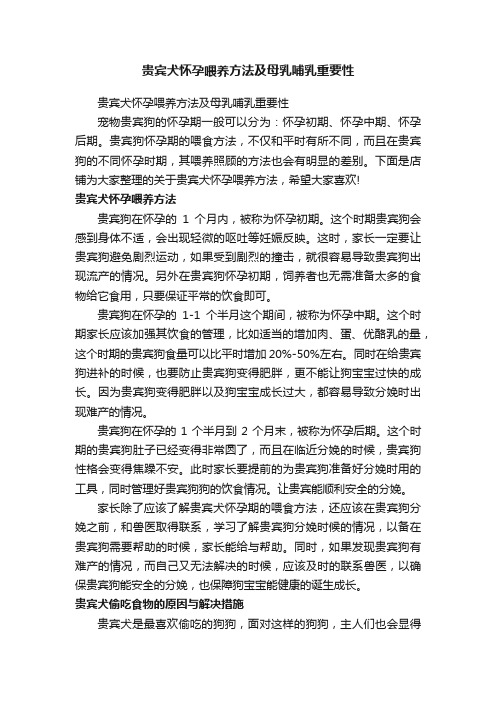 贵宾犬怀孕喂养方法及母乳哺乳重要性

贵宾犬怀孕喂养方法及母乳哺乳重要性

宠物贵宾狗的怀孕期一般可以分为：怀孕初期、怀孕中期、怀孕后期。贵宾狗怀孕期的喂食方法，不仅和平时有所不同，而且在贵宾狗的不同怀孕时期，其喂养照顾的方法也会有明显的差别。下面是店铺为大家整理的关于贵宾犬怀孕喂养方法，希望大家喜欢!

贵宾犬怀孕喂养方法

贵宾狗在怀孕的 1 个月内，被称为怀孕初期。这个时期贵宾狗会感到身体不适，会出现轻微的呕吐等妊娠反映。这时，家长一定要让贵宾狗避免剧烈运动，如果受到剧烈的撞击，就很容易导致贵宾狗出现流产的情况。另外在贵宾狗怀孕初期，饲养者也无需准备太多的食物给它食用，只要保证平常的饮食即可。

贵宾狗在怀孕的 1-1 个半月这个期间，被称为怀孕中期。这个时期家长应该加强其饮食的管理，比如适当的增加肉、蛋、优酪乳的量，这个时期的贵宾狗食量可以比平时增加 20%-50%左右。同时在给贵宾狗进补的时候，也要防止贵宾狗变得肥胖，更不能让狗宝宝过快的成长。因为贵宾狗变得肥胖以及狗宝宝成长过大，都容易导致分娩时出现难产的情况。

贵宾狗在怀孕的 1 个半月到 2 个月末，被称为怀孕后期。这个时期的贵宾狗肚子已经变得非常圆了，而且在临近分娩的时候，贵宾狗性格会变得焦躁不安。此时家长要提前的为贵宾狗准备好分娩时用的工具，同时管理好贵宾狗狗的饮食情况。让贵宾能顺利安全的分娩。

家长除了应该了解贵宾犬怀孕期的喂食方法，还应该在贵宾狗分娩之前，和兽医取得联系，学习了解贵宾狗分娩时候的情况，以备在贵宾狗需要帮助的时候，家长能给与帮助。同时，如果发现贵宾狗有难产的情况，而自己又无法解决的时候，应该及时的联系兽医，以确保贵宾狗能安全的分娩，也保障狗宝宝能健康的诞生成长。

贵宾犬偷吃食物的原因与解决措施

贵宾犬是最喜欢偷吃的狗狗，面对这样的狗狗，主人们也会显得